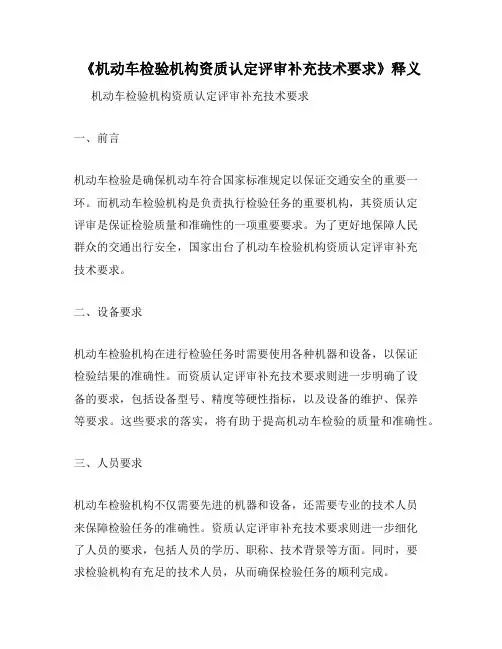 《机动车检验机构资质认定评审补充技术要求》释义

机动车检验机构资质认定评审补充技术要求

一、前言

机动车检验是确保机动车符合国家标准规定以保证交通安全的重要一环。而机动车检验机构是负责执行检验任务的重要机构，其资质认定评审是保证检验质量和准确性的一项重要要求。为了更好地保障人民群众的交通出行安全，国家出台了机动车检验机构资质认定评审补充技术要求。

二、设备要求

机动车检验机构在进行检验任务时需要使用各种机器和设备，以保证检验结果的准确性。而资质认定评审补充技术要求则进一步明确了设备的要求，包括设备型号、精度等硬性指标，以及设备的维护、保养等要求。这些要求的落实，将有助于提高机动车检验的质量和准确性。

三、人员要求

机动车检验机构不仅需要先进的机器和设备，还需要专业的技术人员来保障检验任务的准确性。资质认定评审补充技术要求则进一步细化了人员的要求，包括人员的学历、职称、技术背景等方面。同时，要求检验机构有充足的技术人员，从而确保检验任务的顺利完成。